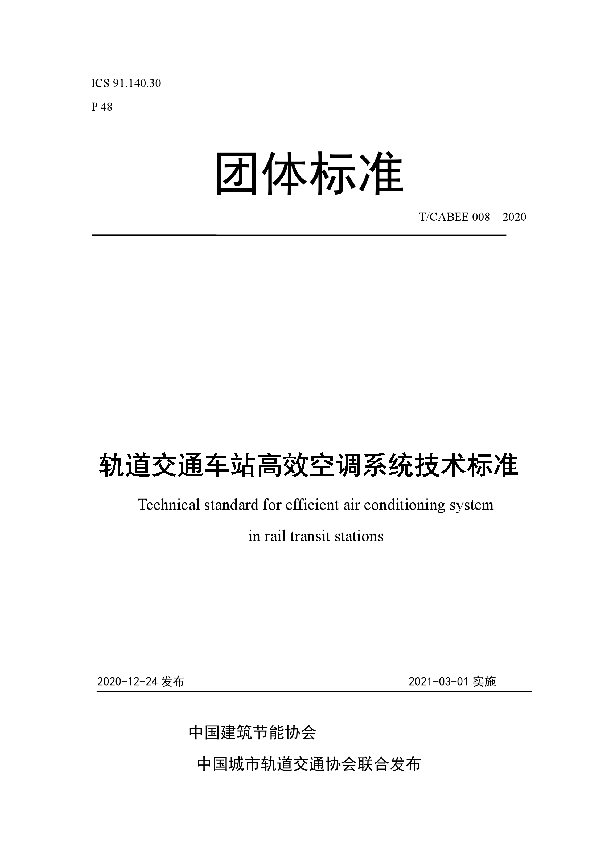 ICS 91.140.30
P 48

团体标准

T/CABEE 008 2020

轨道交通车站高效空调系统技术标准

Technical standard for efficient air conditioning system in rail transit stations

2020-12-24 发布

2021-03-01 实施

中国建筑节能协会
中国城市轨道交通协会联合发布